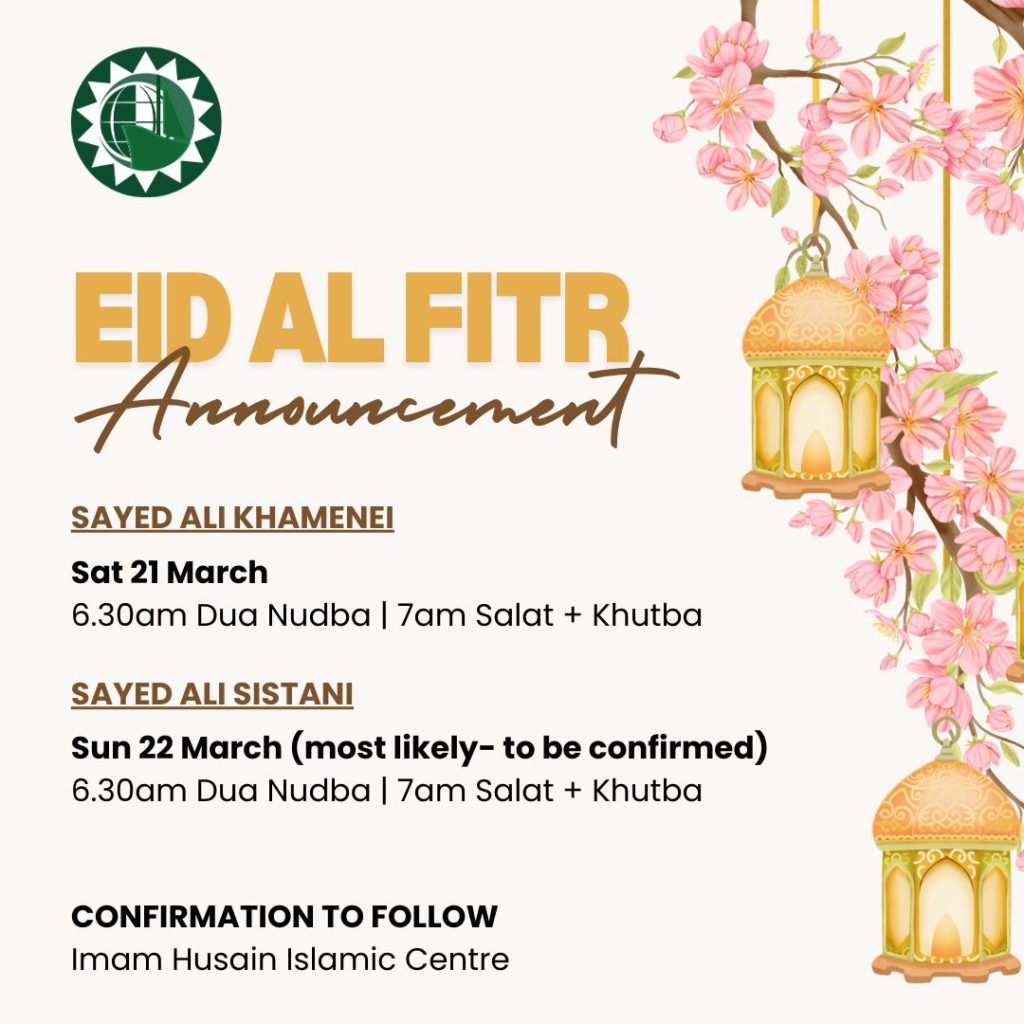 EID AL FITR
Announcement

SAYED ALI KHAMENEI

Sat 21 March
6.30am Dua Nudba | 7am Salat + Khutba

SAYED ALI SISTANI

Sun 22 March (most likely- to be confirmed)
6.30am Dua Nudba | 7am Salat + Khutba

CONFIRMATION TO FOLLOW
Imam Husain Islamic Centre